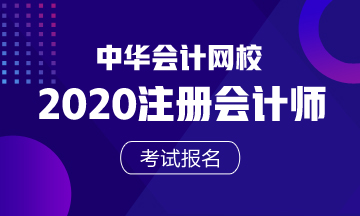 中华会计网校

2020注册会计师

考试报名